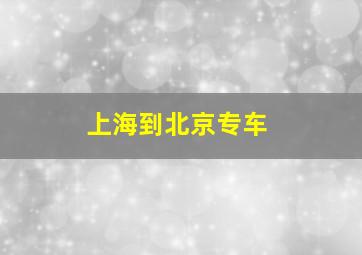 上海到北京专车